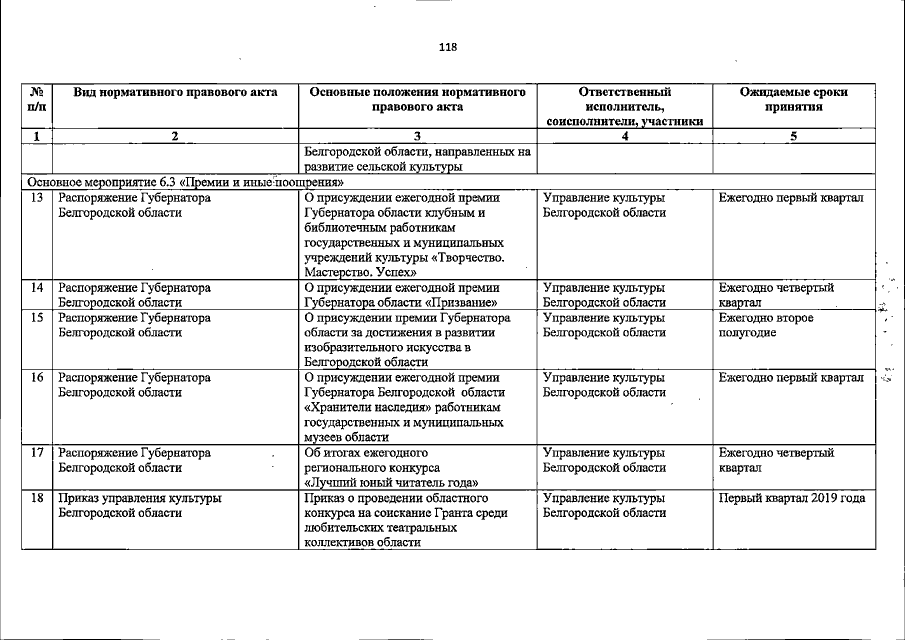 118

| № п/п | Вид нормативного правового акта | Основные положения нормативного правового акта | Ответственный исполнитель, соисполнители, участники | Ожидаемые сроки принятия |
|---|---|---|---|---|
| 1 | 2 | 3 | 4 | 5 |
| | | Белгородской области, направленных на развитие сельской культуры | | |
| Основное мероприятие 6.3 «Премии и иные поощрения» | | | | |
| 13 | Распоряжение Губернатора Белгородской области | О присуждении ежегодной премии Губернатора области клубным и библиотечным работникам государственных и муниципальных учреждений культуры «Творчество. Мастерство. Успех» | Управление культуры Белгородской области | Ежегодно первый квартал |
| 14 | Распоряжение Губернатора Белгородской области | О присуждении ежегодной премии Губернатора области «Призвание» | Управление культуры Белгородской области | Ежегодно четвертый квартал |
| 15 | Распоряжение Губернатора Белгородской области | О присуждении премии Губернатора области за достижения в развитии изобразительного искусства в Белгородской области | Управление культуры Белгородской области | Ежегодно второе полугодие |
| 16 | Распоряжение Губернатора Белгородской области | О присуждении ежегодной премии Губернатора Белгородской области «Хранители наследия» работникам государственных и муниципальных музеев области | Управление культуры Белгородской области | Ежегодно первый квартал |
| 17 | Распоряжение Губернатора Белгородской области | Об итогах ежегодного регионального конкурса «Лучший юный читатель года» | Управление культуры Белгородской области | Ежегодно четвертый квартал |
| 18 | Приказ управления культуры Белгородской области | Приказ о проведении областного конкурса на соискание Гранта среди любительских театральных коллективов области | Управление культуры Белгородской области | Первый квартал 2019 года |